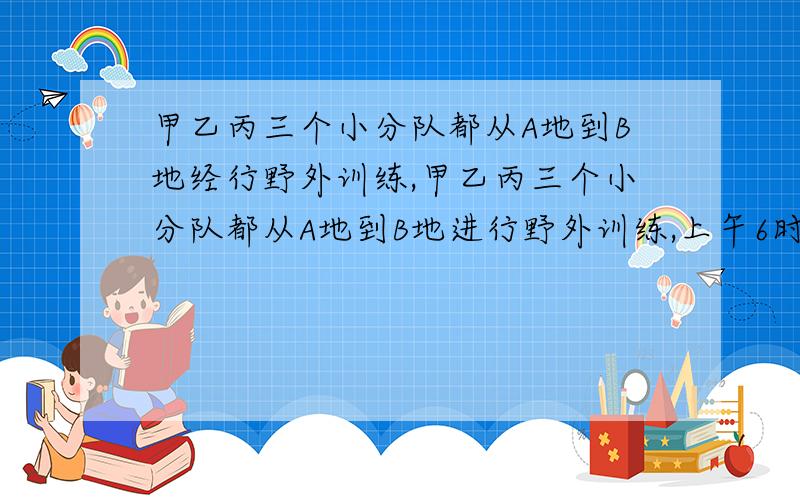 甲乙丙三个小分队都从A地到B地经行野外训练,甲乙丙三个小分队都从A地到B地进行野外训练,上午6时